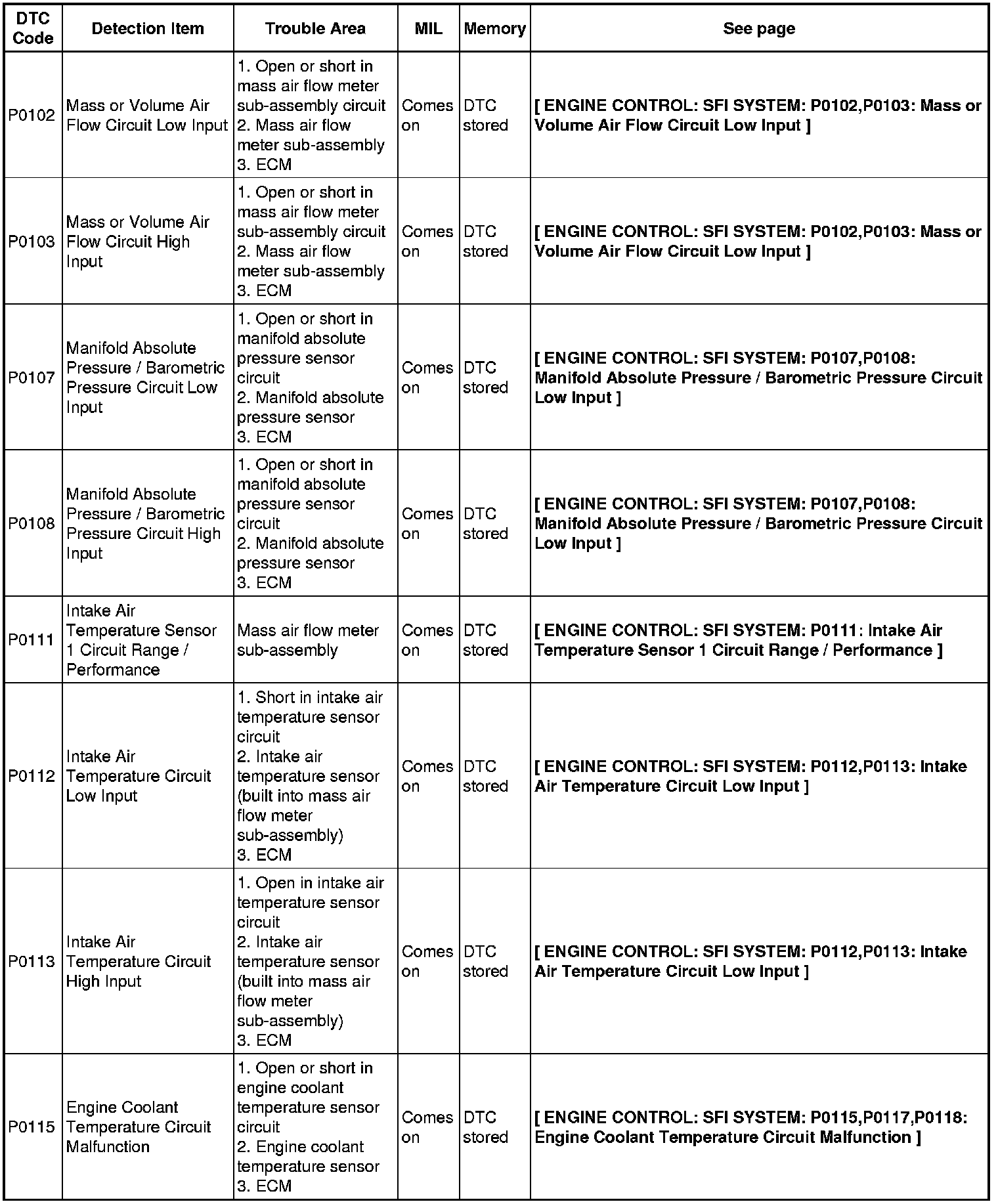 | DTC Code | Detection Item | Trouble Area | MIL | Memory | See page |
|---|---|---|---|---|---|
| P0102 | Mass or Volume Air Flow Circuit Low Input | 1. Open or short in mass air flow meter sub-assembly circuit 2. Mass air flow meter sub-assembly 3. ECM | Comes on | DTC stored | [ ENGINE CONTROL: SFI SYSTEM: P0102,P0103: Mass or Volume Air Flow Circuit Low Input ] |
| P0103 | Mass or Volume Air Flow Circuit High Input | 1. Open or short in mass air flow meter sub-assembly circuit 2. Mass air flow meter sub-assembly 3. ECM | Comes on | DTC stored | [ ENGINE CONTROL: SFI SYSTEM: P0102,P0103: Mass or Volume Air Flow Circuit Low Input ] |
| P0107 | Manifold Absolute Pressure / Barometric Pressure Circuit Low Input | 1. Open or short in manifold absolute pressure sensor circuit 2. Manifold absolute pressure sensor 3. ECM | Comes on | DTC stored | [ ENGINE CONTROL: SFI SYSTEM: P0107,P0108: Manifold Absolute Pressure / Barometric Pressure Circuit Low Input ] |
| P0108 | Manifold Absolute Pressure / Barometric Pressure Circuit High Input | 1. Open or short in manifold absolute pressure sensor circuit 2. Manifold absolute pressure sensor 3. ECM | Comes on | DTC stored | [ ENGINE CONTROL: SFI SYSTEM: P0107,P0108: Manifold Absolute Pressure / Barometric Pressure Circuit Low Input ] |
| P0111 | Intake Air Temperature Sensor 1 Circuit Range / Performance | Mass air flow meter sub-assembly | Comes on | DTC stored | [ ENGINE CONTROL: SFI SYSTEM: P0111: Intake Air Temperature Sensor 1 Circuit Range / Performance ] |
| P0112 | Intake Air Temperature Circuit Low Input | 1. Short in intake air temperature sensor circuit 2. Intake air temperature sensor (built into mass air flow meter sub-assembly) 3. ECM | Comes on | DTC stored | [ ENGINE CONTROL: SFI SYSTEM: P0112,P0113: Intake Air Temperature Circuit Low Input ] |
| P0113 | Intake Air Temperature Circuit High Input | 1. Open in intake air temperature sensor circuit 2. Intake air temperature sensor (built into mass air flow meter sub-assembly) 3. ECM | Comes on | DTC stored | [ ENGINE CONTROL: SFI SYSTEM: P0112,P0113: Intake Air Temperature Circuit Low Input ] |
| P0115 | Engine Coolant Temperature Circuit Malfunction | 1. Open or short in engine coolant temperature sensor circuit 2. Engine coolant temperature sensor 3. ECM | Comes on | DTC stored | [ ENGINE CONTROL: SFI SYSTEM: P0115,P0117,P0118: Engine Coolant Temperature Circuit Malfunction ] |